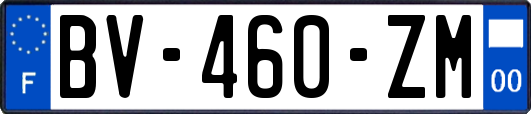 F
BV-460-ZM
00